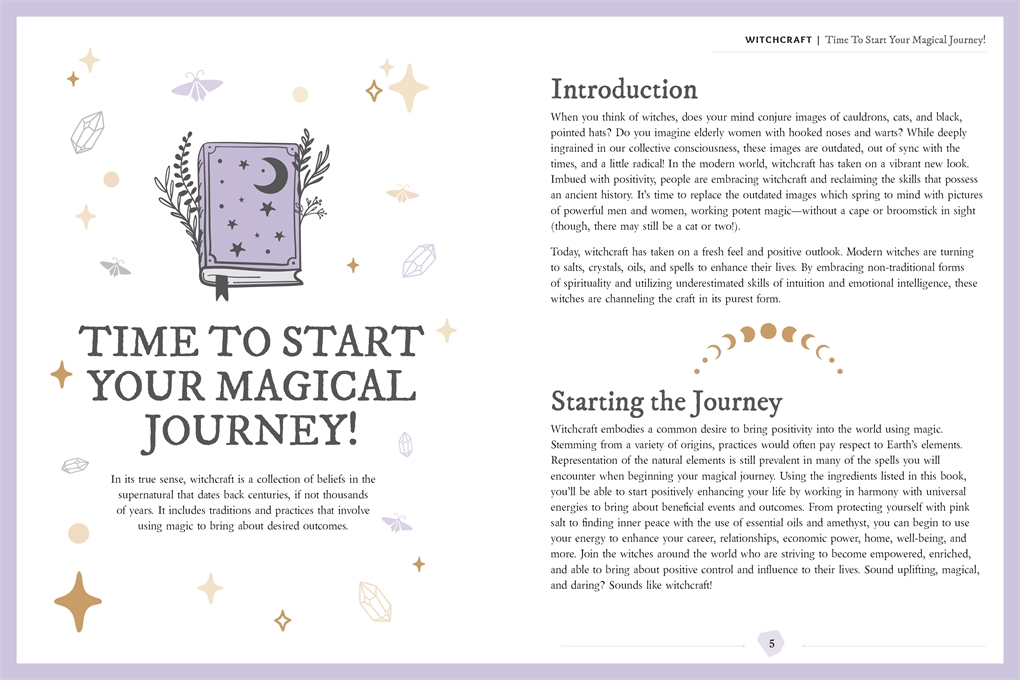 TIME TO START YOUR MAGICAL JOURNEY!

In its true sense, witchcraft is a collection of beliefs in the supernatural that dates back centuries, if not thousands of years. It includes traditions and practices that involve using magic to bring about desired outcomes.

WITCHCRAFT | Time To Start Your Magical Journey!

Introduction

When you think of witches, does your mind conjure images of cauldrons, cats, and black, pointed hats? Do you imagine elderly women with hooked noses and warts? While deeply ingrained in our collective consciousness, these images are outdated, out of sync with the times, and a little radical! In the modern world, witchcraft has taken on a vibrant new look. Imbued with positivity, people are embracing witchcraft and reclaiming the skills that possess an ancient history. It's time to replace the outdated images which spring to mind with pictures of powerful men and women, working potent magic—without a cape or broomstick in sight (though, there may still be a cat or two!).

Today, witchcraft has taken on a fresh feel and positive outlook. Modern witches are turning to salts, crystals, oils, and spells to enhance their lives. By embracing non-traditional forms of spirituality and utilizing underestimated skills of intuition and emotional intelligence, these witches are channeling the craft in its purest form.

Starting the Journey

Witchcraft embodies a common desire to bring positivity into the world using magic. Stemming from a variety of origins, practices would often pay respect to Earth's elements. Representation of the natural elements is still prevalent in many of the spells you will encounter when beginning your magical journey. Using the ingredients listed in this book, you'll be able to start positively enhancing your life by working in harmony with universal energies to bring about beneficial events and outcomes. From protecting yourself with pink salt to finding inner peace with the use of essential oils and amethyst, you can begin to use your energy to enhance your career, relationships, economic power, home, well-being, and more. Join the witches around the world who are striving to become empowered, enriched, and able to bring about positive control and influence to their lives. Sound uplifting, magical, and daring? Sounds like witchcraft!

5